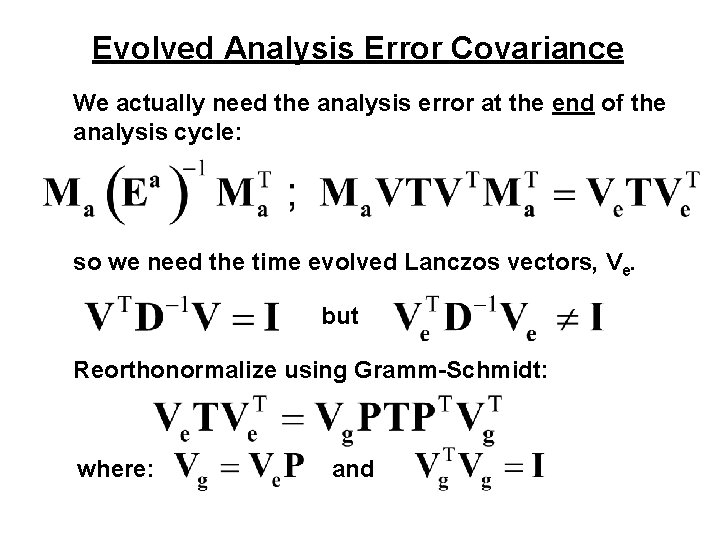 Evolved Analysis Error Covariance

We actually need the analysis error at the end of the analysis cycle:

$\mathbf{M_a}\left(\mathbf{E^a}\right)^{-1}\mathbf{M_a^T}$ ; $\mathbf{M_a V T V^T M_a^T = V_e T V_e^T}$

so we need the time evolved Lanczos vectors, $V_e$.

$\mathbf{V^T D^{-1} V = I}$ but $\mathbf{V_e^T D^{-1} V_e \neq I}$

Reorthonormalize using Gramm-Schmidt:

$\mathbf{V_e T V_e^T = V_g P T P^T V_g^T}$

where: $\mathbf{V_g = V_e P}$ and $\mathbf{V_g^T V_g = I}$